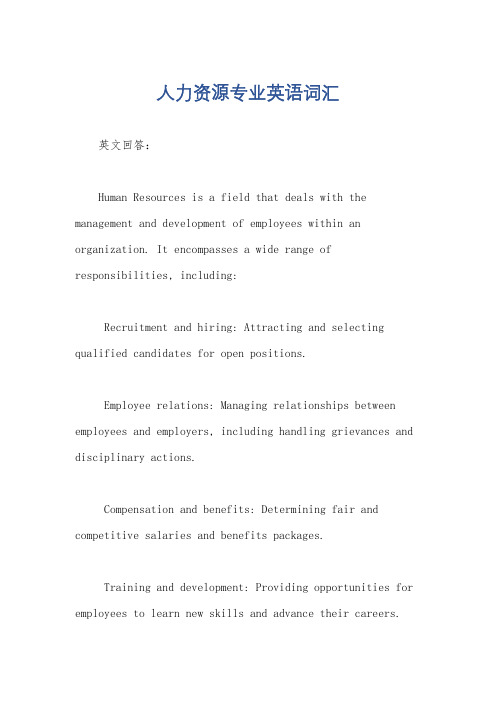 人力资源专业英语词汇

英文回答：

Human Resources is a field that deals with the management and development of employees within an organization. It encompasses a wide range of responsibilities, including:

Recruitment and hiring: Attracting and selecting qualified candidates for open positions.

Employee relations: Managing relationships between employees and employers, including handling grievances and disciplinary actions.

Compensation and benefits: Determining fair and competitive salaries and benefits packages.

Training and development: Providing opportunities for employees to learn new skills and advance their careers.